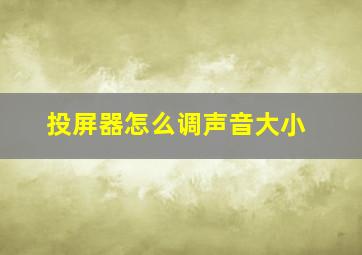 投屏器怎么调声音大小